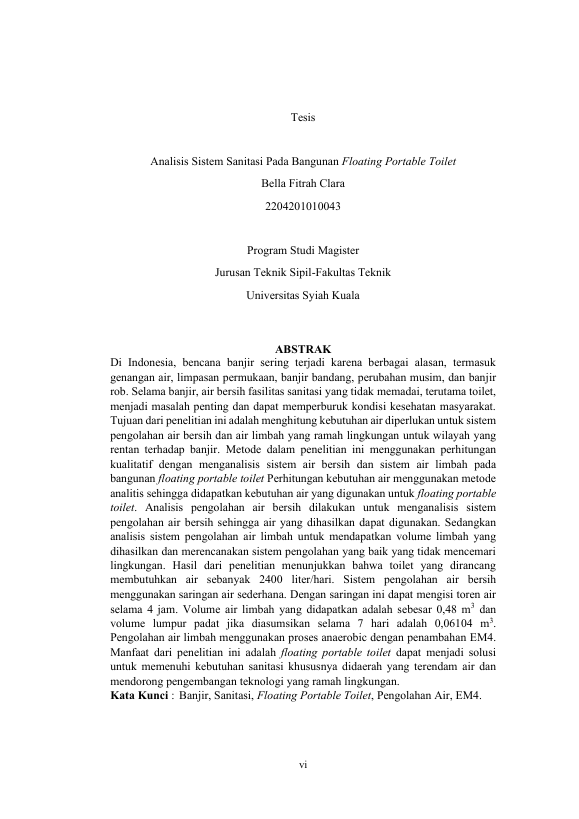 Tesis

Analisis Sistem Sanitasi Pada Bangunan Floating Portable Toilet

Bella Fitrah Clara

2204201010043

Program Studi Magister

Jurusan Teknik Sipil-Fakultas Teknik

Universitas Syiah Kuala

ABSTRAK

Di Indonesia, bencana banjir sering terjadi karena berbagai alasan, termasuk genangan air, limpasan permukaan, banjir bandang, perubahan musim, dan banjir rob. Selama banjir, air bersih fasilitas sanitasi yang tidak memadai, terutama toilet, menjadi masalah penting dan dapat memperburuk kondisi kesehatan masyarakat. Tujuan dari penelitian ini adalah menghitung kebutuhan air diperlukan untuk sistem pengolahan air bersih dan air limbah yang ramah lingkungan untuk wilayah yang rentan terhadap banjir. Metode dalam penelitian ini menggunakan perhitungan kualitatif dengan menganalisis sistem air bersih dan sistem air limbah pada bangunan floating portable toilet Perhitungan kebutuhan air menggunakan metode analitis sehingga didapatkan kebutuhan air yang digunakan untuk floating portable toilet. Analisis pengolahan air bersih dilakukan untuk menganalisis sistem pengolahan air bersih sehingga air yang dihasilkan dapat digunakan. Sedangkan analisis sistem pengolahan air limbah untuk mendapatkan volume limbah yang dihasilkan dan merencanakan sistem pengolahan yang baik yang tidak mencemari lingkungan. Hasil dari penelitian menunjukkan bahwa toilet yang dirancang membutuhkan air sebanyak 2400 liter/hari. Sistem pengolahan air bersih menggunakan saringan air sederhana. Dengan saringan ini dapat mengisi toren air selama 4 jam. Volume air limbah yang didapatkan adalah sebesar 0,48 $m^3$ dan volume lumpur padat jika diasumsikan selama 7 hari adalah 0,06104 $m^3$. Pengolahan air limbah menggunakan proses anaerobic dengan penambahan EM4. Manfaat dari penelitian ini adalah floating portable toilet dapat menjadi solusi untuk memenuhi kebutuhan sanitasi khususnya didaerah yang terendam air dan mendorong pengembangan teknologi yang ramah lingkungan.

Kata Kunci : Banjir, Sanitasi, Floating Portable Toilet, Pengolahan Air, EM4.

vi